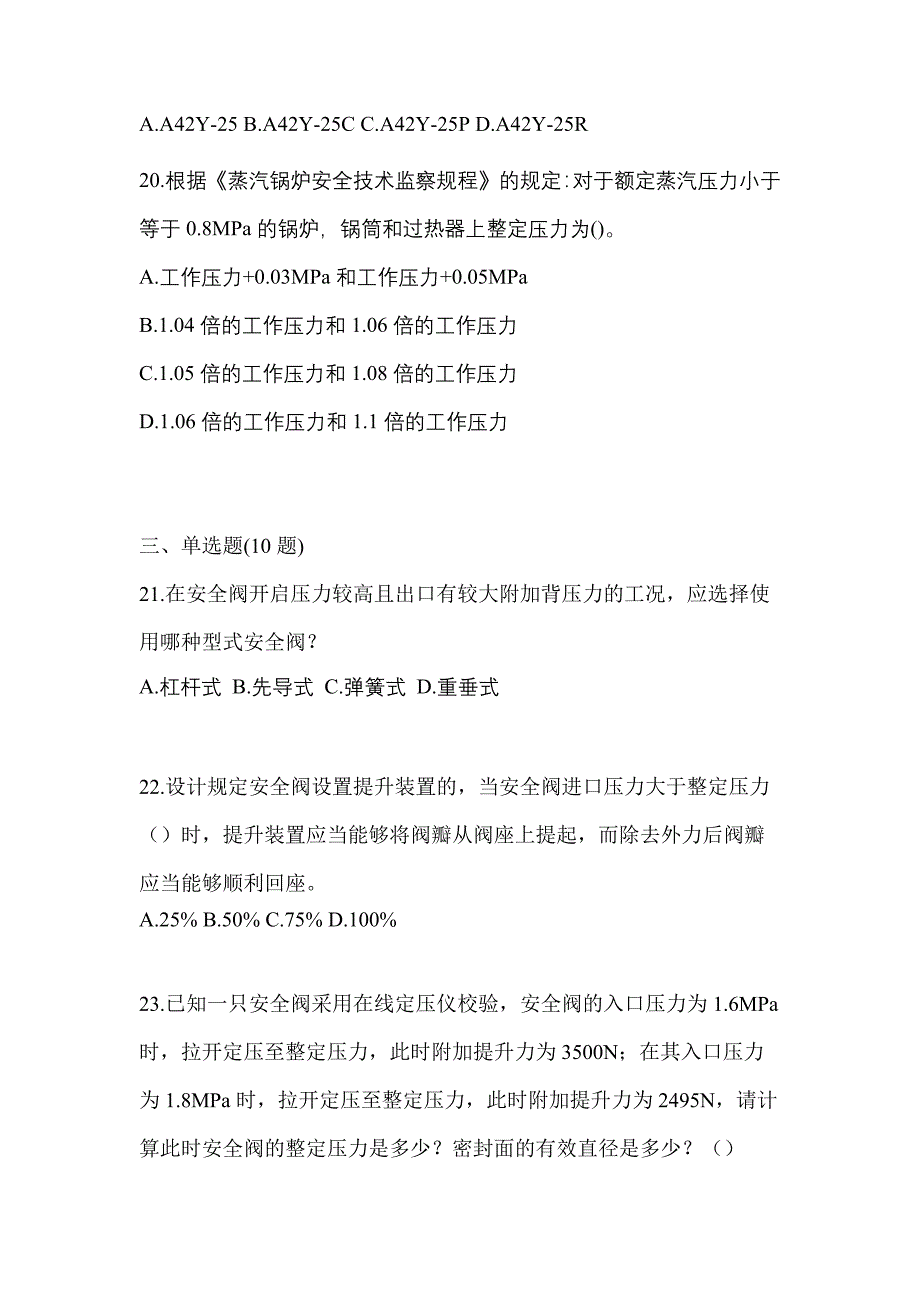 A.A42Y-25 B.A42Y-25C C.A42Y-25P D.A42Y-25R

20.根据《蒸汽锅炉安全技术监察规程》的规定:对于额定蒸汽压力小于等于 0.8MPa 的锅炉，锅筒和过热器上整定压力为()。

A.工作压力+0.03MPa 和工作压力+0.05MPa

B.1.04 倍的工作压力和 1.06 倍的工作压力

C.1.05 倍的工作压力和 1.08 倍的工作压力

D.1.06 倍的工作压力和 1.1 倍的工作压力

三、单选题(10 题)

21.在安全阀开启压力较高且出口有较大附加背压力的工况，应选择使用哪种型式安全阀？

A.杠杆式 B.先导式 C.弹簧式 D.重垂式

22.设计规定安全阀设置提升装置的，当安全阀进口压力大于整定压力（）时，提升装置应当能够将阀瓣从阀座上提起，而除去外力后阀瓣应当能够顺利回座。

A.25% B.50% C.75% D.100%

23.已知一只安全阀采用在线定压仪校验，安全阀的入口压力为 1.6MPa 时，拉开定压至整定压力，此时附加提升力为 3500N；在其入口压力为 1.8MPa 时，拉开定压至整定压力，此时附加提升力为 2495N，请计算此时安全阀的整定压力是多少？密封面的有效直径是多少？（）